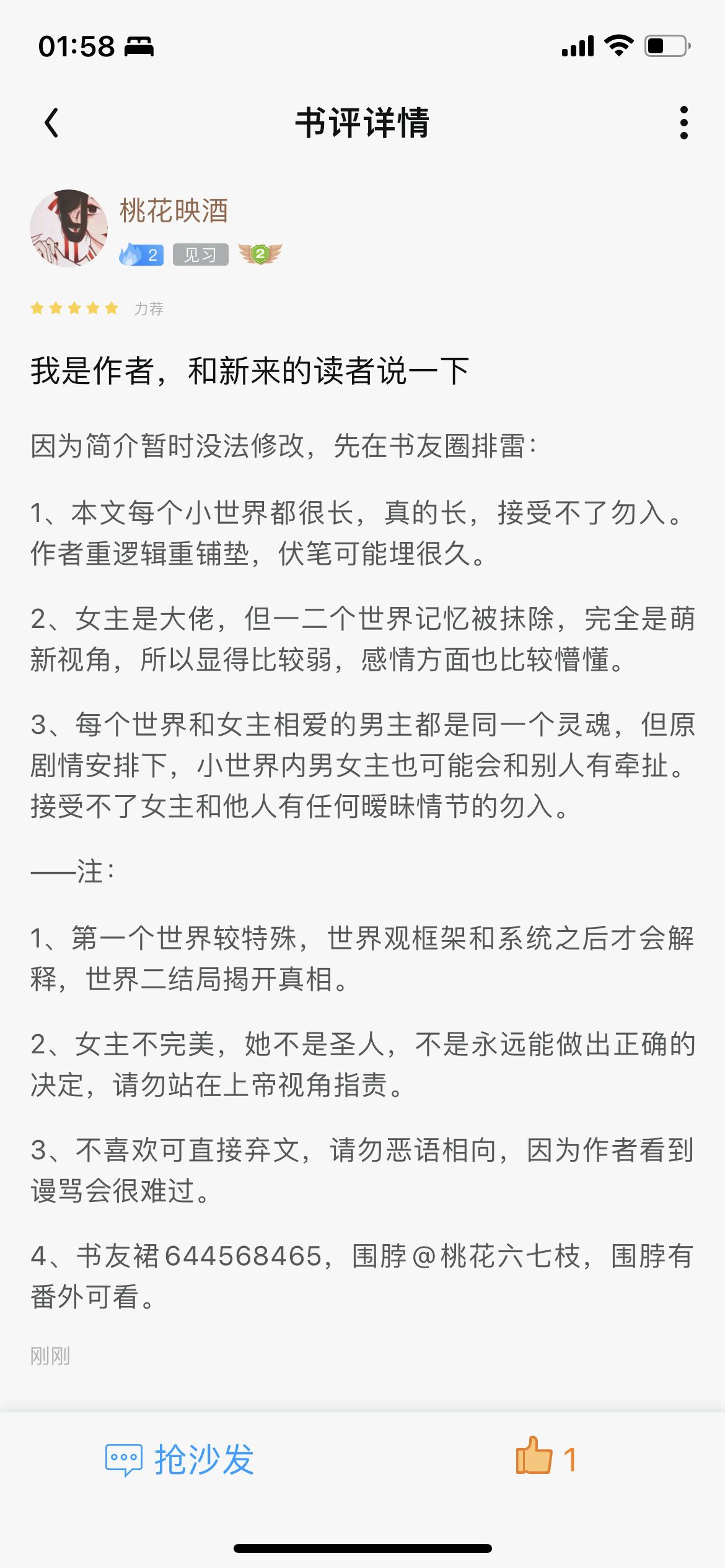 01:58

书评详情

桃花映酒
2 见习 2

力荐

我是作者，和新来的读者说一下

因为简介暂时没法修改，先在书友圈排雷：

1、本文每个小世界都很长，真的长，接受不了勿入。作者重逻辑重铺垫，伏笔可能埋很久。

2、女主是大佬，但一二个世界记忆被抹除，完全是萌新视角，所以显得比较弱，感情方面也比较懵懂。

3、每个世界和女主相爱的男主都是同一个灵魂，但原剧情安排下，小世界内男女主也可能会和别人有牵扯。接受不了女主和他人有任何暧昧情节的勿入。

——注：

1、第一个世界较特殊，世界观框架和系统之后才会解释，世界二结局揭开真相。

2、女主不完美，她不是圣人，不是永远能做出正确的决定，请勿站在上帝视角指责。

3、不喜欢可直接弃文，请勿恶语相向，因为作者看到谩骂会很难过。

4、书友裙644568465，围脖@桃花六七枝，围脖有番外可看。

刚刚

抢沙发

1